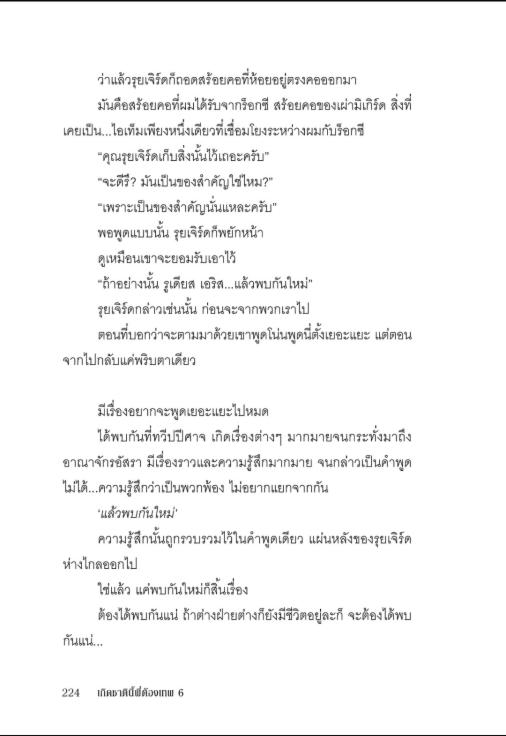 ว่าแล้วรุยเจิร์ดก็ถอดสร้อยคอที่ห้อยอยู่ตรงคอออกมา

มันคือสร้อยคอที่ผมได้รับจากร็อกซี สร้อยคอของเผ่ามิเกิร์ด สิ่งที่เคยเป็น...ไอเท็มเพียงหนึ่งเดียวที่เชื่อมโยงระหว่างผมกับร็อกซี

"คุณรุยเจิร์ดเก็บสิ่งนั้นไว้เถอะครับ"

"จะดีรึ? มันเป็นของสำคัญใช่ไหม?"

"เพราะเป็นของสำคัญนั่นแหละครับ"

พอพูดแบบนั้น รุยเจิร์ดก็พยักหน้า

ดูเหมือนเขาจะยอมรับเอาไว้

"ถ้าอย่างนั้น รูเดียส เอริส...แล้วพบกันใหม่"

รุยเจิร์ดกล่าวเช่นนั้น ก่อนจะจากพวกเราไป

ตอนที่บอกว่าจะตามมาด้วยเขาพูดโน่นพูดนี่ตั้งเยอะแยะ แต่ตอนจากไปกลับแค่พริบตาเดียว

มีเรื่องอยากจะพูดเยอะแยะไปหมด

ได้พบกันที่ทวีปปีศาจ เกิดเรื่องต่างๆ มากมายจนกระทั่งมาถึงอาณาจักรอัสรา มีเรื่องราวและความรู้สึกมากมาย จนกล่าวเป็นคำพูดไม่ได้...ความรู้สึกว่าเป็นพวกพ้อง ไม่อยากแยกจากกัน

'แล้วพบกันใหม่'

ความรู้สึกนั้นถูกรวบรวมไว้ในคำพูดเดียว แผ่นหลังของรุยเจิร์ดห่างไกลออกไป

ใช่แล้ว แค่พบกันใหม่ก็สิ้นเรื่อง

ต้องได้พบกันแน่ ถ้าต่างฝ่ายต่างก็ยังมีชีวิตอยู่ละก็ จะต้องได้พบกันแน่...

224 เกิดชาตินี้พี่ต้องเทพ 6